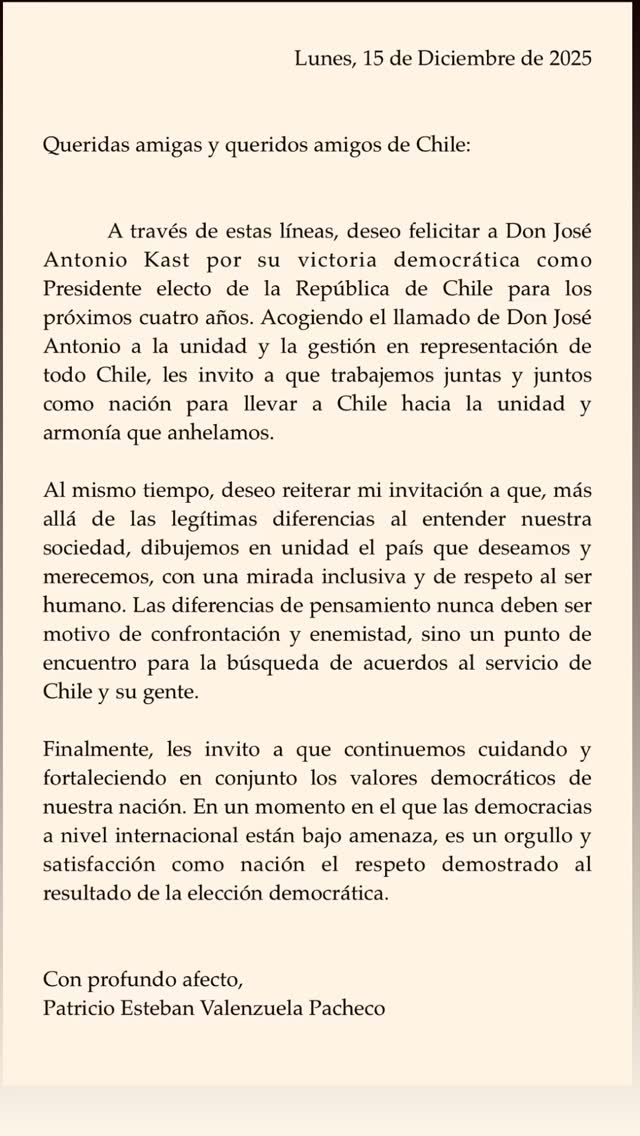 Lunes, 15 de Diciembre de 2025

Queridas amigas y queridos amigos de Chile:

A través de estas líneas, deseo felicitar a Don José Antonio Kast por su victoria democrática como Presidente electo de la República de Chile para los próximos cuatro años. Acogiendo el llamado de Don José Antonio a la unidad y la gestión en representación de todo Chile, les invito a que trabajemos juntas y juntos como nación para llevar a Chile hacia la unidad y armonía que anhelamos.

Al mismo tiempo, deseo reiterar mi invitación a que, más allá de las legítimas diferencias al entender nuestra sociedad, dibujemos en unidad el país que deseamos y merecemos, con una mirada inclusiva y de respeto al ser humano. Las diferencias de pensamiento nunca deben ser motivo de confrontación y enemistad, sino un punto de encuentro para la búsqueda de acuerdos al servicio de Chile y su gente.

Finalmente, les invito a que continuemos cuidando y fortaleciendo en conjunto los valores democráticos de nuestra nación. En un momento en el que las democracias a nivel internacional están bajo amenaza, es un orgullo y satisfacción como nación el respeto demostrado al resultado de la elección democrática.

Con profundo afecto,
Patricio Esteban Valenzuela Pacheco